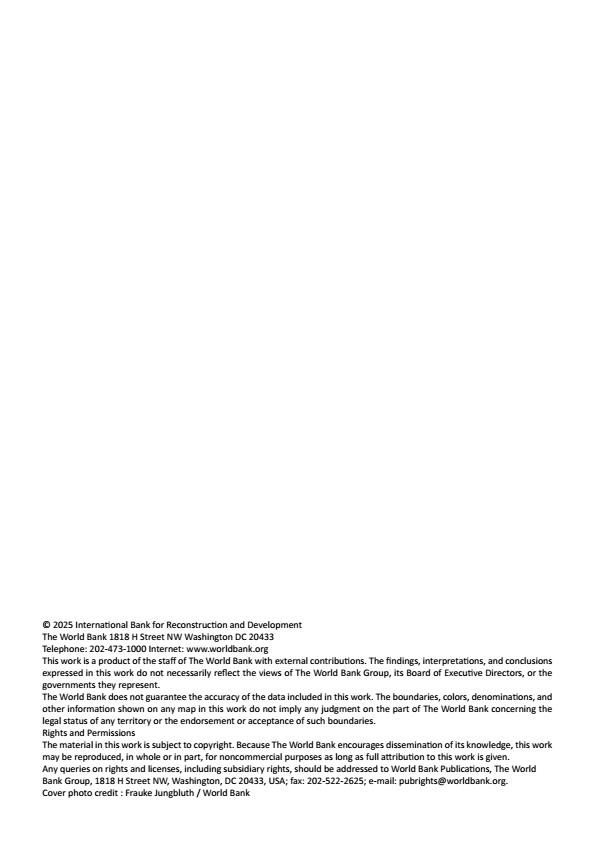 © 2025 International Bank for Reconstruction and Development
The World Bank 1818 H Street NW Washington DC 20433
Telephone: 202-473-1000 Internet: www.worldbank.org
This work is a product of the staff of The World Bank with external contributions. The findings, interpretations, and conclusions expressed in this work do not necessarily reflect the views of The World Bank Group, its Board of Executive Directors, or the governments they represent.
The World Bank does not guarantee the accuracy of the data included in this work. The boundaries, colors, denominations, and other information shown on any map in this work do not imply any judgment on the part of The World Bank concerning the legal status of any territory or the endorsement or acceptance of such boundaries.
Rights and Permissions
The material in this work is subject to copyright. Because The World Bank encourages dissemination of its knowledge, this work may be reproduced, in whole or in part, for noncommercial purposes as long as full attribution to this work is given.
Any queries on rights and licenses, including subsidiary rights, should be addressed to World Bank Publications, The World Bank Group, 1818 H Street NW, Washington, DC 20433, USA; fax: 202-522-2625; e-mail: pubrights@worldbank.org.
Cover photo credit : Frauke Jungbluth / World Bank